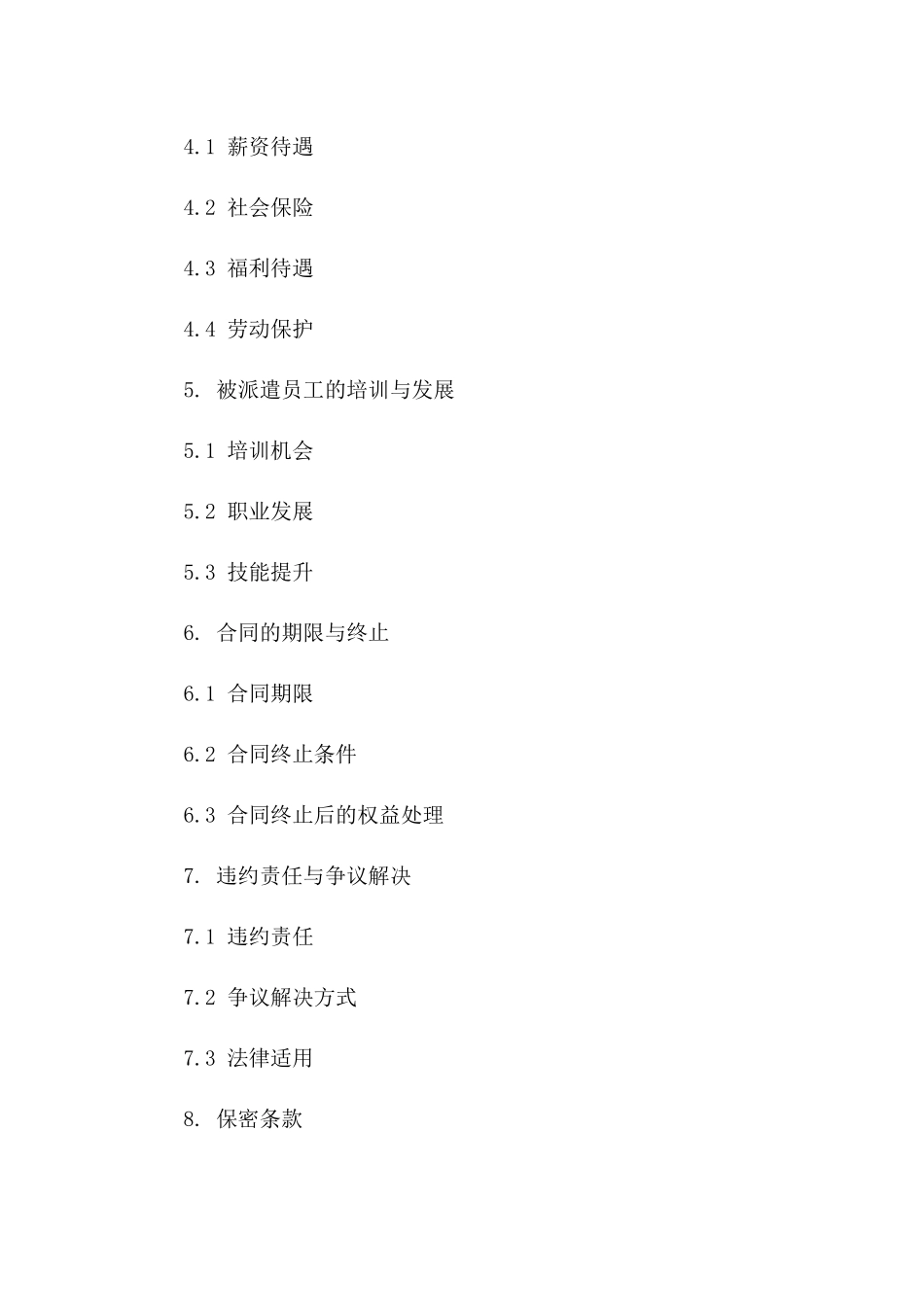 4.1 薪资待遇

4.2 社会保险

4.3 福利待遇

4.4 劳动保护

5. 被派遣员工的培训与发展

5.1 培训机会

5.2 职业发展

5.3 技能提升

6. 合同的期限与终止

6.1 合同期限

6.2 合同终止条件

6.3 合同终止后的权益处理

7. 违约责任与争议解决

7.1 违约责任

7.2 争议解决方式

7.3 法律适用

8. 保密条款